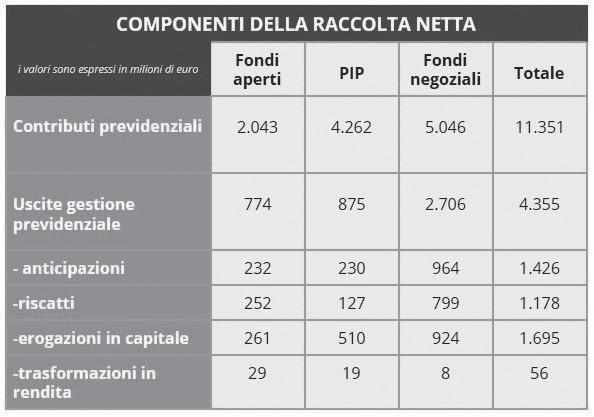 COMPONENTI DELLA RACCOLTA NETTA

| i valori sono espressi in milioni di euro | Fondi aperti | PIP | Fondi negoziali | Totale |
|---|---|---|---|---|
| Contributi previdenziali | 2.043 | 4.262 | 5.046 | 11.351 |
| Uscite gestione previdenziale | 774 | 875 | 2.706 | 4.355 |
| - anticipazioni | 232 | 230 | 964 | 1.426 |
| -riscatti | 252 | 127 | 799 | 1.178 |
| -erogazioni in capitale | 261 | 510 | 924 | 1.695 |
| -trasformazioni in rendita | 29 | 19 | 8 | 56 |